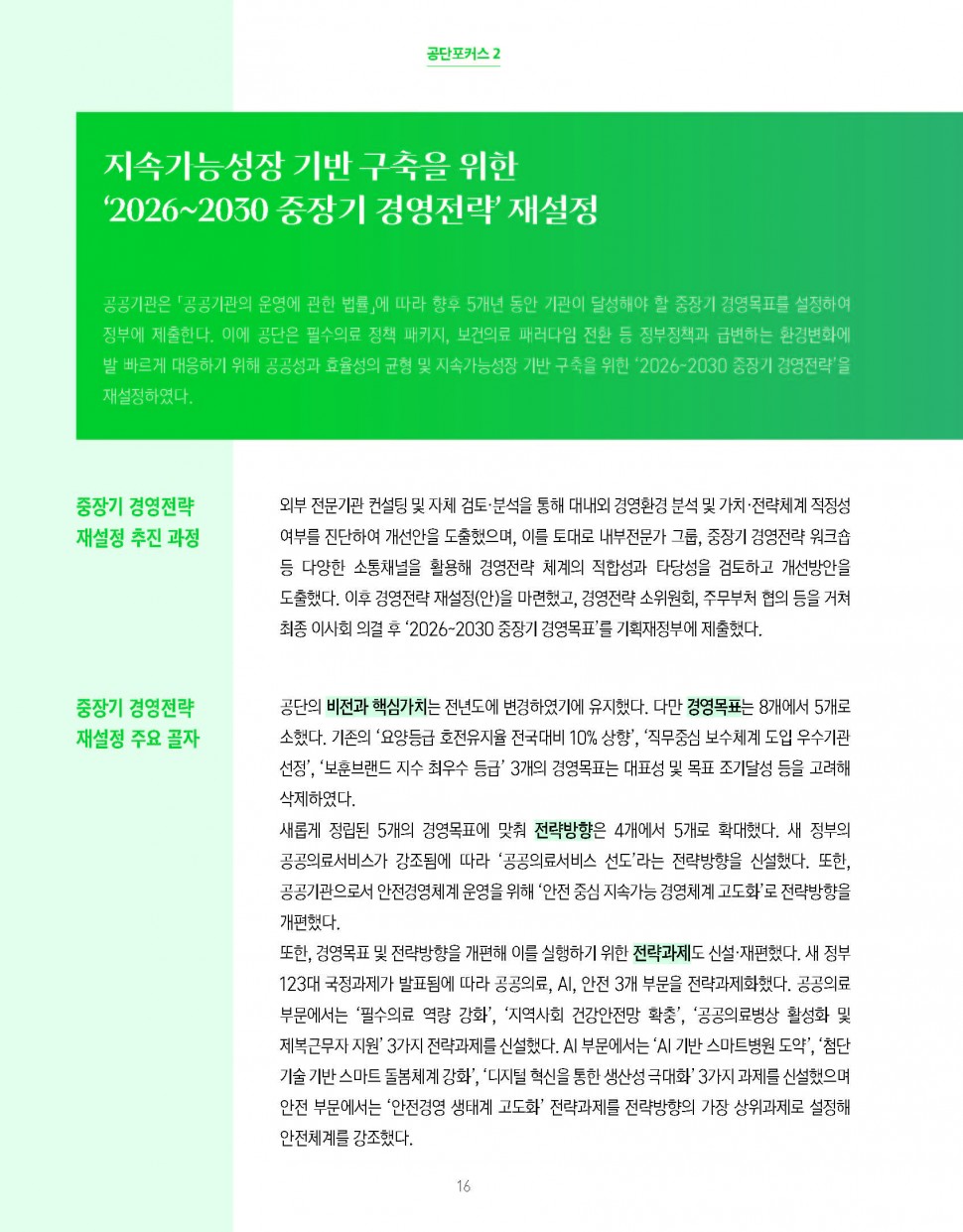 공단포커스 2

지속가능성장 기반 구축을 위한
'2026~2030 중장기 경영전략' 재설정

공공기관은 「공공기관의 운영에 관한 법률」에 따라 향후 5개년 동안 기관이 달성해야 할 중장기 경영목표를 설정하여 정부에 제출한다. 이에 공단은 필수의료 정책 패키지, 보건의료 패러다임 전환 등 정부정책과 급변하는 환경변화에 발 빠르게 대응하기 위해 공공성과 효율성의 균형 및 지속가능성장 기반 구축을 위한 '2026-2030 중장기 경영전략'을 재설정하였다.

중장기 경영전략 재설정 추진 과정

외부 전문기관 컨설팅 및 자체 검토·분석을 통해 대내외 경영환경 분석 및 가치·전략체계 적정성 여부를 진단하여 개선안을 도출했으며, 이를 토대로 내부전문가 그룹, 중장기 경영전략 워크숍 등 다양한 소통채널을 활용해 경영전략 체계의 적합성과 타당성을 검토하고 개선방안을 도출했다. 이후 경영전략 재설정(안)을 마련했고, 경영전략 소위원회, 주무부처 협의 등을 거쳐 최종 이사회 의결 후 '2026~2030 중장기 경영목표'를 기획재정부에 제출했다.

중장기 경영전략 재설정 주요 골자

공단의 비전과 핵심가치는 전년도에 변경하였기에 유지했다. 다만 경영목표는 8개에서 5개로 소했다. 기존의 '요양등급 호전유지율 전국대비 10% 상향', '직무중심 보수체계 도입 우수기관 선정', '보훈브랜드 지수 최우수 등급' 3개의 경영목표는 대표성 및 목표 조기달성 등을 고려해 삭제하였다.

새롭게 정립된 5개의 경영목표에 맞춰 전략방향은 4개에서 5개로 확대했다. 새 정부의 공공의료서비스가 강조됨에 따라 '공공의료서비스 선도'라는 전략방향을 신설했다. 또한, 공공기관으로서 안전경영체계 운영을 위해 '안전 중심 지속가능 경영체계 고도화'로 전략방향을 개편했다.

또한, 경영목표 및 전략방향을 개편해 이를 실행하기 위한 전략과제도 신설·재편했다. 새 정부 123대 국정과제가 발표됨에 따라 공공의료, AI, 안전 3개 부문을 전략과제화했다. 공공의료 부문에서는 '필수의료 역량 강화', '지역사회 건강안전망 확충', '공공의료병상 활성화 및 제복근무자 지원' 3가지 전략과제를 신설했다. AI 부문에서는 'AI 기반 스마트병원 도약', '첨단 기술 기반 스마트 돌봄체계 강화', '디지털 혁신을 통한 생산성 극대화' 3가지 과제를 신설했으며 안전 부문에서는 '안전경영 생태계 고도화' 전략과제를 전략방향의 가장 상위과제로 설정해 안전체계를 강조했다.

16